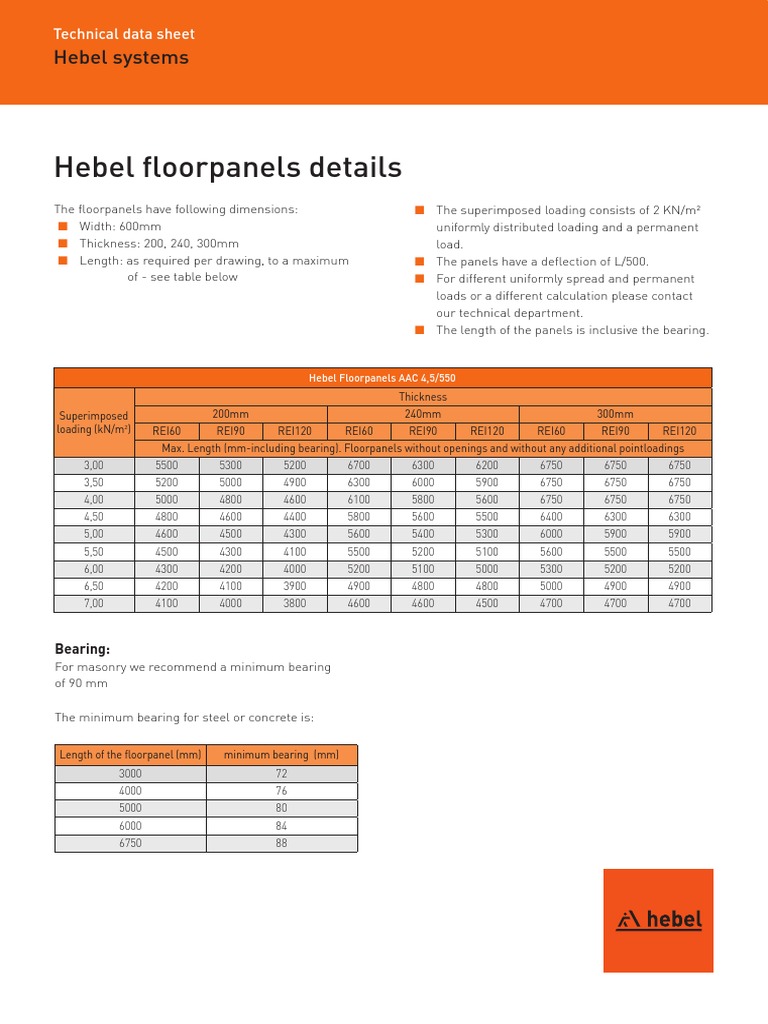 Technical data sheet
Hebel systems

Hebel floorpanels details

The floorpanels have following dimensions:
■ Width: 600mm
■ Thickness: 200, 240, 300mm
■ Length: as required per drawing, to a maximum of - see table below

■ The superimposed loading consists of 2 KN/m² uniformly distributed loading and a permanent load.
■ The panels have a deflection of L/500.
■ For different uniformly spread and permanent loads or a different calculation please contact our technical department.
■ The length of the panels is inclusive the bearing.

Hebel Floorpanels AAC 4,5/550

| Superimposed loading (kN/m²) | Thickness | | | | | | | | |
|---|---|---|---|---|---|---|---|---|---|
| | 200mm | | | 240mm | | | 300mm | | |
| | REI60 | REI90 | REI120 | REI60 | REI90 | REI120 | REI60 | REI90 | REI120 |
| | Max. Length (mm-including bearing). Floorpanels without openings and without any additional pointloadings | | | | | | | | |
| 3,00 | 5500 | 5300 | 5200 | 6700 | 6300 | 6200 | 6750 | 6750 | 6750 |
| 3,50 | 5200 | 5000 | 4900 | 6300 | 6000 | 5900 | 6750 | 6750 | 6750 |
| 4,00 | 5000 | 4800 | 4600 | 6100 | 5800 | 5600 | 6750 | 6750 | 6750 |
| 4,50 | 4800 | 4600 | 4400 | 5800 | 5600 | 5500 | 6400 | 6300 | 6300 |
| 5,00 | 4600 | 4500 | 4300 | 5600 | 5400 | 5300 | 6000 | 5900 | 5900 |
| 5,50 | 4500 | 4300 | 4100 | 5500 | 5200 | 5100 | 5600 | 5500 | 5500 |
| 6,00 | 4300 | 4200 | 4000 | 5200 | 5100 | 5000 | 5300 | 5200 | 5200 |
| 6,50 | 4200 | 4100 | 3900 | 4900 | 4800 | 4800 | 5000 | 4900 | 4900 |
| 7,00 | 4100 | 4000 | 3800 | 4600 | 4600 | 4500 | 4700 | 4700 | 4700 |

Bearing:
For masonry we recommend a minimum bearing of 90 mm

The minimum bearing for steel or concrete is:

| Length of the floorpanel (mm) | minimum bearing (mm) |
|---|---|
| 3000 | 72 |
| 4000 | 76 |
| 5000 | 80 |
| 6000 | 84 |
| 6750 | 88 |

hebel